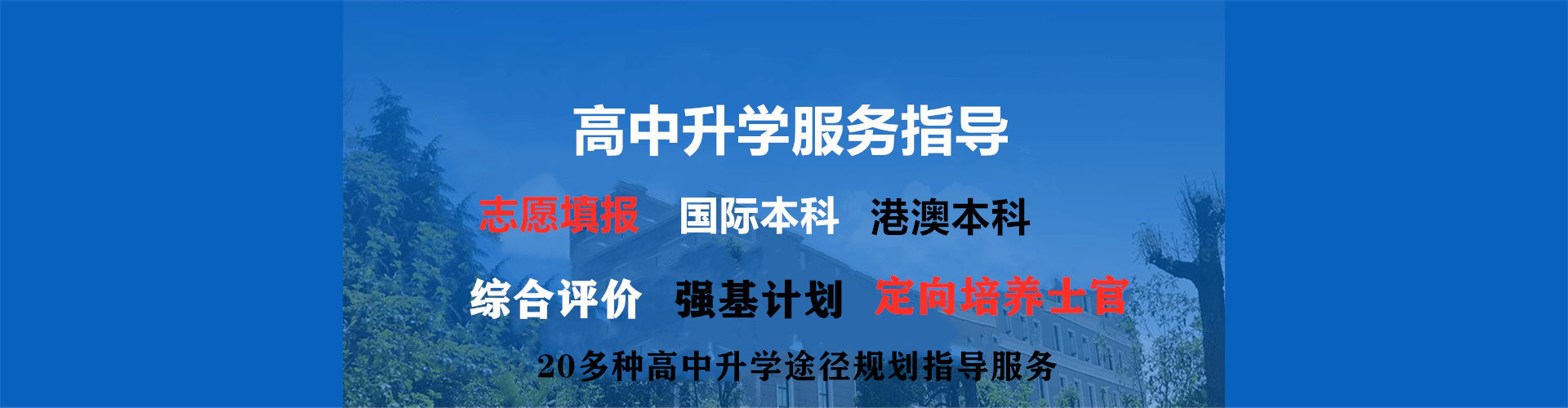 高中升学服务指导

志愿填报　国际本科　港澳本科

综合评价　强基计划　定向培养士官

20多种高中升学途径规划指导服务